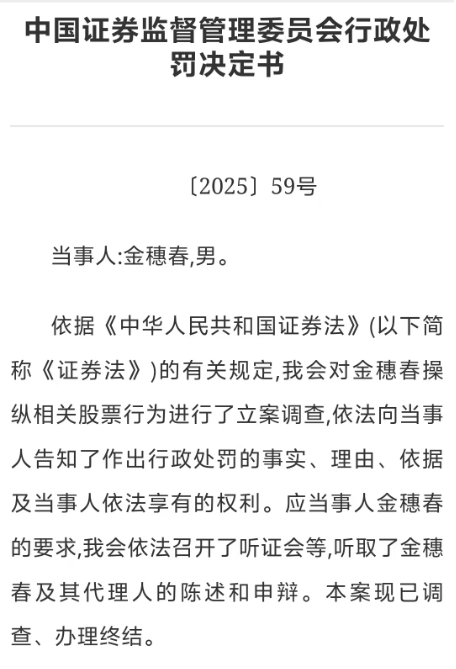 中国证券监督管理委员会行政处罚决定书

〔2025〕59号

当事人:金穗春,男。

依据《中华人民共和国证券法》(以下简称《证券法》)的有关规定,我会对金穗春操纵相关股票行为进行了立案调查,依法向当事人告知了作出行政处罚的事实、理由、依据及当事人依法享有的权利。应当事人金穗春的要求,我会依法召开了听证会等,听取了金穗春及其代理人的陈述和申辩。本案现已调查、办理终结。